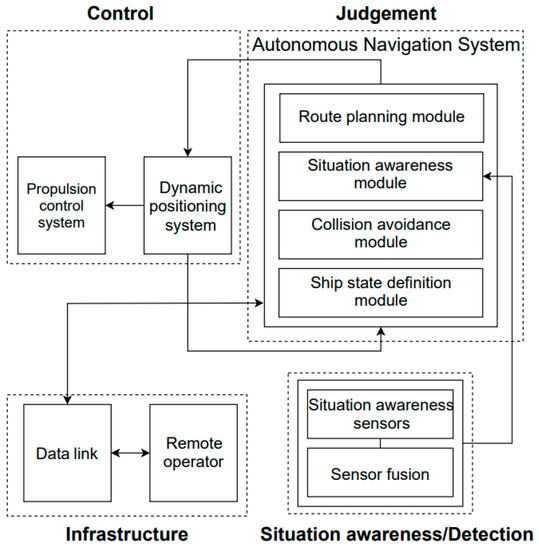 Control

Judgement

Autonomous Navigation System

Route planning module

Situation awareness module

Collision avoidance module

Ship state definition module

Propulsion control system

Dynamic positioning system

Data link

Remote operator

Situation awareness sensors

Sensor fusion

Infrastructure

Situation awareness/Detection